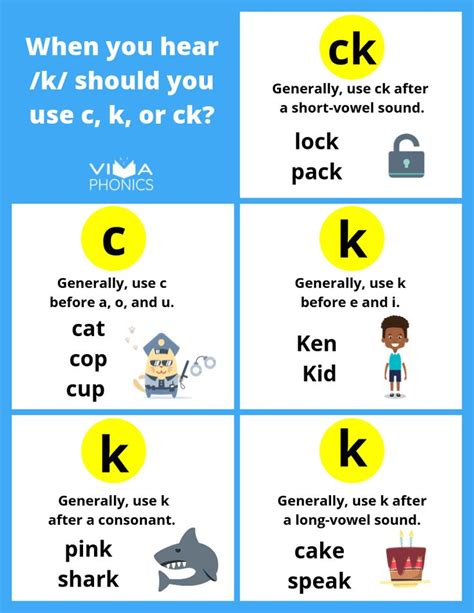 When you hear /k/ should you use c, k, or ck?

VIMA PHONICS

ck

Generally, use ck after a short-vowel sound.

lock
pack

c

Generally, use c before a, o, and u.

cat
cop
cup

k

Generally, use k before e and i.

Ken
Kid

k

Generally, use k after a consonant.

pink
shark

k

Generally, use k after a long-vowel sound.

cake
speak